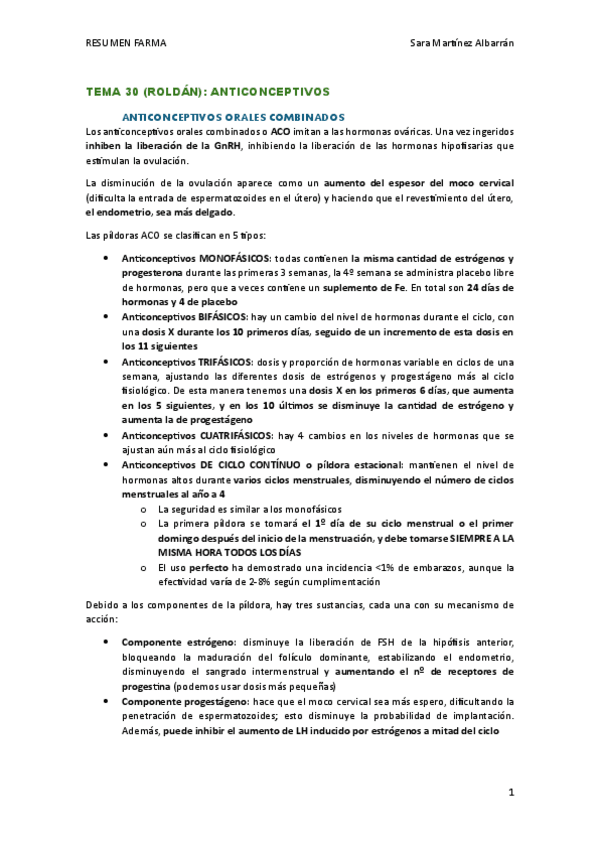 RESUMEN FARMA

Sara Martínez Albarrán

TEMA 30 (ROLDÁN): ANTICONCEPTIVOS

ANTICONCEPTIVOS ORALES COMBINADOS

Los anticonceptivos orales combinados o ACO imitan a las hormonas ováricas. Una vez ingeridos inhiben la liberación de la GnRH, inhibiendo la liberación de las hormonas hipofisarias que estimulan la ovulación.

La disminución de la ovulación aparece como un aumento del espesor del moco cervical (dificulta la entrada de espermatozoides en el útero) y haciendo que el revestimiento del útero, el endometrio, sea más delgado.

Las píldoras ACO se clasifican en 5 tipos:

• Anticonceptivos MONOFÁSICOS: todas contienen la misma cantidad de estrógenos y progesterona durante las primeras 3 semanas, la 4º semana se administra placebo libre de hormonas, pero que a veces contiene un suplemento de Fe. En total son 24 días de hormonas y 4 de placebo
• Anticonceptivos BIFÁSICOS: hay un cambio del nivel de hormonas durante el ciclo, con una dosis X durante los 10 primeros días, seguido de un incremento de esta dosis en los 11 siguientes
• Anticonceptivos TRIFÁSICOS: dosis y proporción de hormonas variable en ciclos de una semana, ajustando las diferentes dosis de estrógenos y progestágeno más al ciclo fisiológico. De esta manera tenemos una dosis X en los primeros 6 días, que aumenta en los 5 siguientes, y en los 10 últimos se disminuye la cantidad de estrógeno y aumenta la de progestágeno
• Anticonceptivos CUATRIFÁSICOS: hay 4 cambios en los niveles de hormonas que se ajustan aún más al ciclo fisiológico
• Anticonceptivos DE CICLO CONTÍNUO o píldora estacional: mantienen el nivel de hormonas altos durante varios ciclos menstruales, disminuyendo el número de ciclos menstruales al año a 4
  o La seguridad es similar a los monofásicos
  o La primera píldora se tomará el 1º día de su ciclo menstrual o el primer domingo después del inicio de la menstruación, y debe tomarse SIEMPRE A LA MISMA HORA TODOS LOS DÍAS
  o El uso perfecto ha demostrado una incidencia <1% de embarazos, aunque la efectividad varía de 2-8% según cumplimentación

Debido a los componentes de la píldora, hay tres sustancias, cada una con su mecanismo de acción:

• Componente estrógeno: disminuye la liberación de FSH de la hipófisis anterior, bloqueando la maduración del folículo dominante, estabilizando el endometrio, disminuyendo el sangrado intermenstrual y aumentando el nº de receptores de progestina (podemos usar dosis más pequeñas)
• Componente progestágeno: hace que el moco cervical sea más espero, dificultando la penetración de espermatozoides; esto disminuye la probabilidad de implantación. Además, puede inhibir el aumento de LH inducido por estrógenos a mitad del ciclo

1